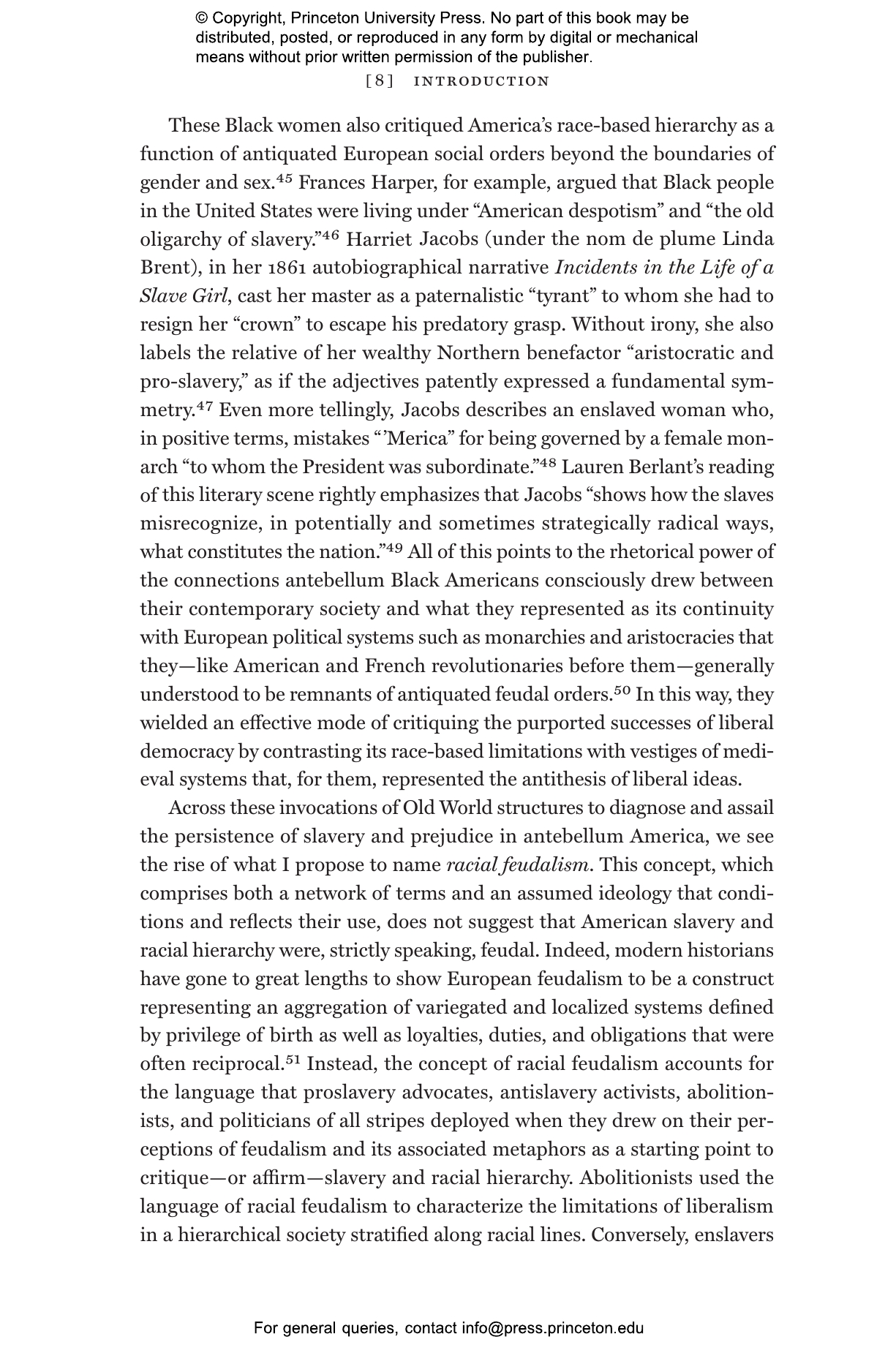 © Copyright, Princeton University Press. No part of this book may be distributed, posted, or reproduced in any form by digital or mechanical means without prior written permission of the publisher.

[8] INTRODUCTION

These Black women also critiqued America's race-based hierarchy as a function of antiquated European social orders beyond the boundaries of gender and sex.$^{45}$ Frances Harper, for example, argued that Black people in the United States were living under "American despotism" and "the old oligarchy of slavery."$^{46}$ Harriet Jacobs (under the nom de plume Linda Brent), in her 1861 autobiographical narrative Incidents in the Life of a Slave Girl, cast her master as a paternalistic "tyrant" to whom she had to resign her "crown" to escape his predatory grasp. Without irony, she also labels the relative of her wealthy Northern benefactor "aristocratic and pro-slavery," as if the adjectives patently expressed a fundamental symmetry.$^{47}$ Even more tellingly, Jacobs describes an enslaved woman who, in positive terms, mistakes "'Merica" for being governed by a female monarch "to whom the President was subordinate."$^{48}$ Lauren Berlant's reading of this literary scene rightly emphasizes that Jacobs "shows how the slaves misrecognize, in potentially and sometimes strategically radical ways, what constitutes the nation."$^{49}$ All of this points to the rhetorical power of the connections antebellum Black Americans consciously drew between their contemporary society and what they represented as its continuity with European political systems such as monarchies and aristocracies that they—like American and French revolutionaries before them—generally understood to be remnants of antiquated feudal orders.$^{50}$ In this way, they wielded an effective mode of critiquing the purported successes of liberal democracy by contrasting its race-based limitations with vestiges of medieval systems that, for them, represented the antithesis of liberal ideas.

Across these invocations of Old World structures to diagnose and assail the persistence of slavery and prejudice in antebellum America, we see the rise of what I propose to name racial feudalism. This concept, which comprises both a network of terms and an assumed ideology that conditions and reflects their use, does not suggest that American slavery and racial hierarchy were, strictly speaking, feudal. Indeed, modern historians have gone to great lengths to show European feudalism to be a construct representing an aggregation of variegated and localized systems defined by privilege of birth as well as loyalties, duties, and obligations that were often reciprocal.$^{51}$ Instead, the concept of racial feudalism accounts for the language that proslavery advocates, antislavery activists, abolitionists, and politicians of all stripes deployed when they drew on their perceptions of feudalism and its associated metaphors as a starting point to critique—or affirm—slavery and racial hierarchy. Abolitionists used the language of racial feudalism to characterize the limitations of liberalism in a hierarchical society stratified along racial lines. Conversely, enslavers

For general queries, contact info@press.princeton.edu